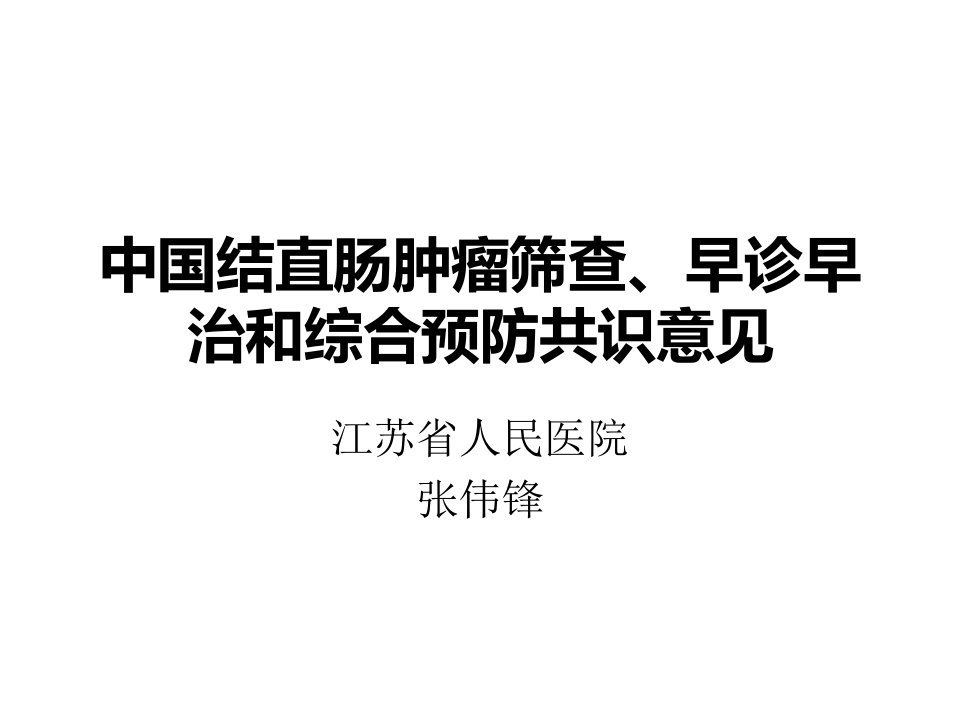 中国结直肠肿瘤筛查、早诊早治和综合预防共识意见

江苏省人民医院
张伟锋